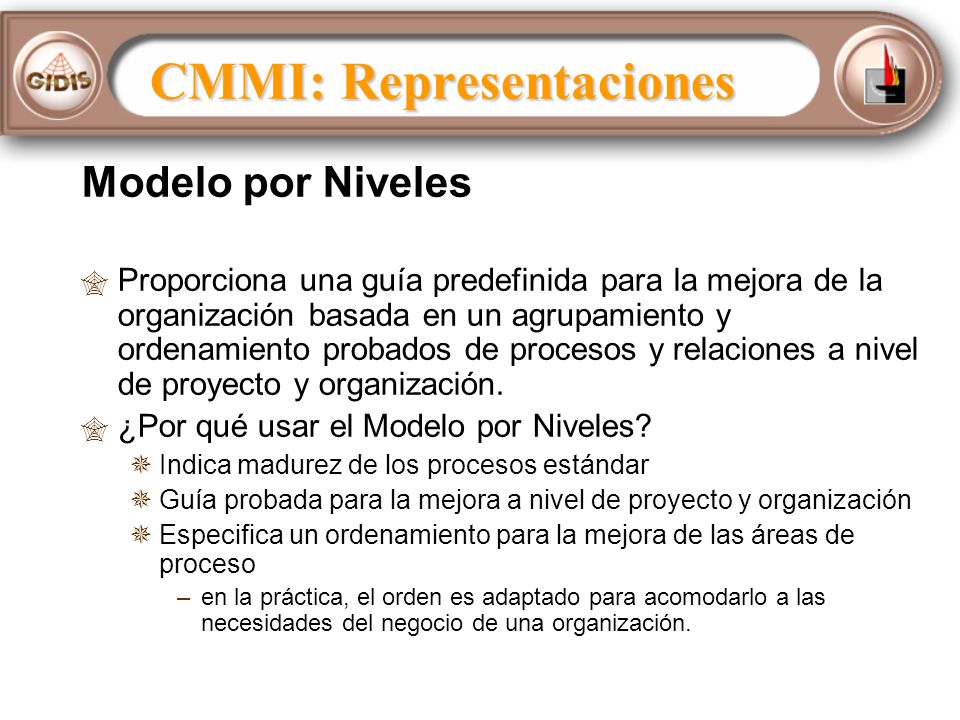 GIDIS

CMMI: Representaciones

Modelo por Niveles

Proporciona una guía predefinida para la mejora de la organización basada en un agrupamiento y ordenamiento probados de procesos y relaciones a nivel de proyecto y organización.

¿Por qué usar el Modelo por Niveles?

Indica madurez de los procesos estándar

Guía probada para la mejora a nivel de proyecto y organización

Especifica un ordenamiento para la mejora de las áreas de proceso

– en la práctica, el orden es adaptado para acomodarlo a las necesidades del negocio de una organización.